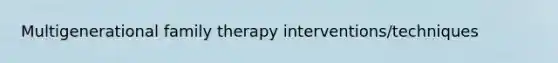 Multigenerational family therapy interventions/techniques